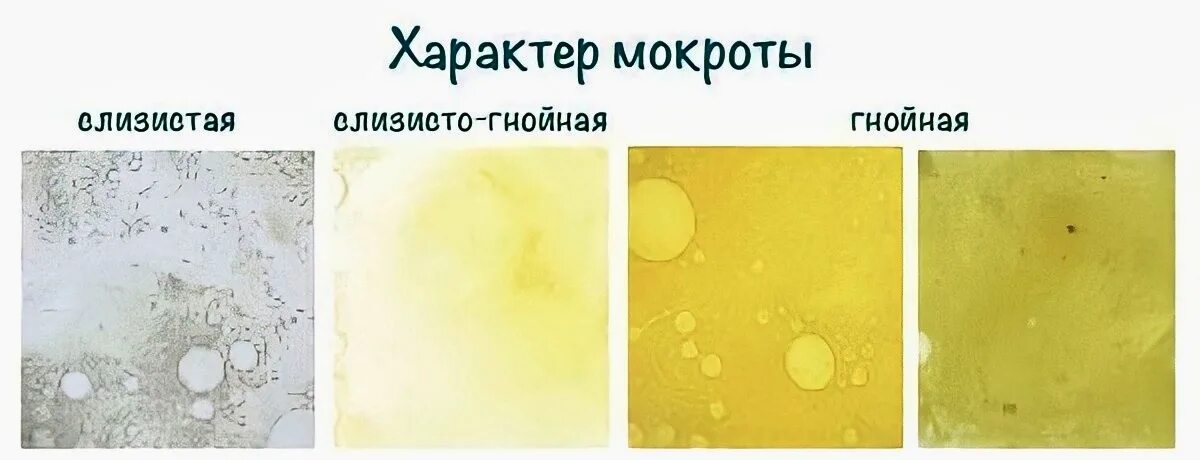 Характер мокроты

слизистая

слизисто-гнойная

гнойная